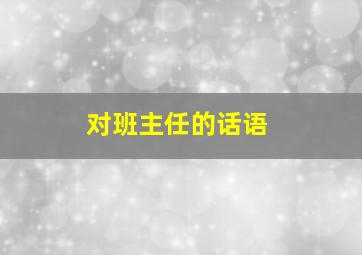 对班主任的话语